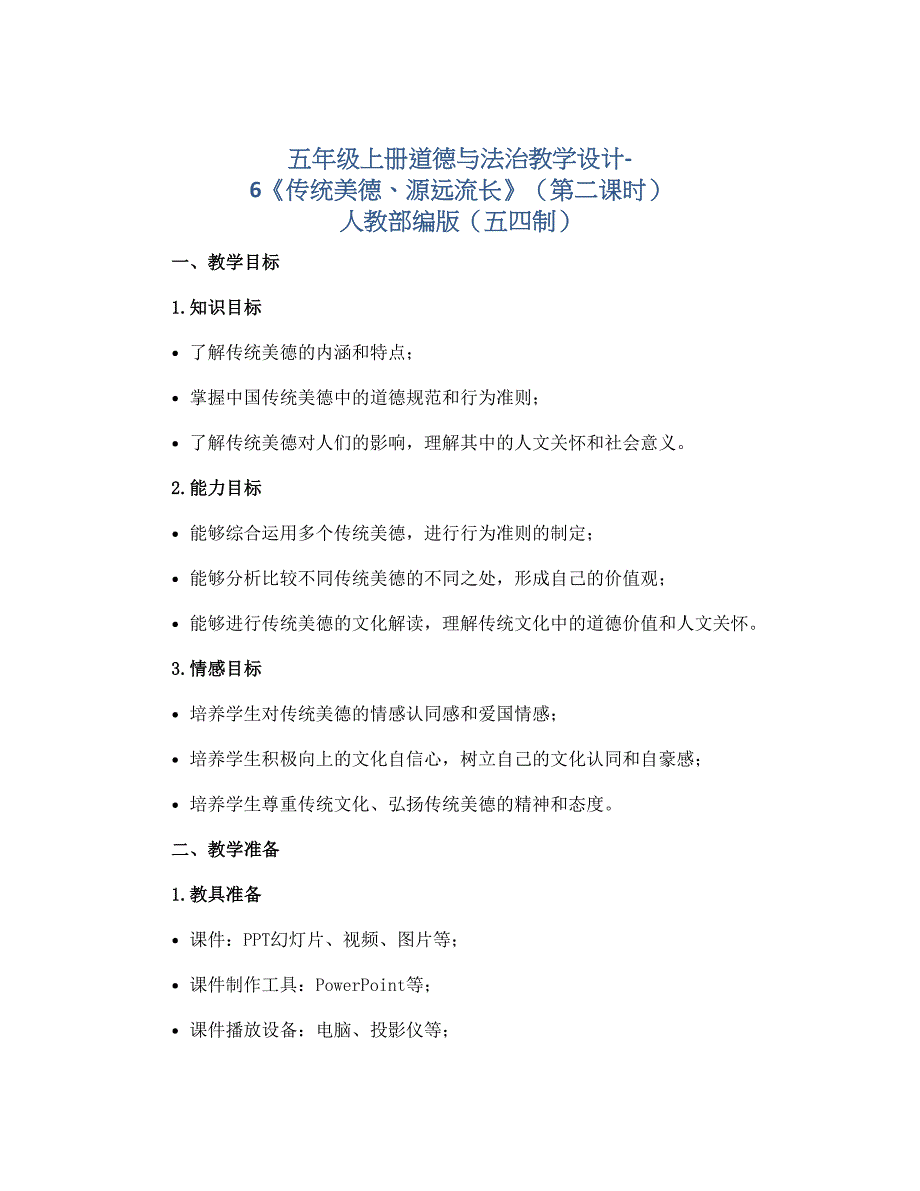 五年级上册道德与法治教学设计-
6《传统美德、源远流长》（第二课时）
人教部编版（五四制）

一、教学目标

1.知识目标

• 了解传统美德的内涵和特点；

• 掌握中国传统美德中的道德规范和行为准则；

• 了解传统美德对人们的影响，理解其中的人文关怀和社会意义。

2.能力目标

• 能够综合运用多个传统美德，进行行为准则的制定；

• 能够分析比较不同传统美德的不同之处，形成自己的价值观；

• 能够进行传统美德的文化解读，理解传统文化中的道德价值和人文关怀。

3.情感目标

• 培养学生对传统美德的情感认同感和爱国情感；

• 培养学生积极向上的文化自信心，树立自己的文化认同和自豪感；

• 培养学生尊重传统文化、弘扬传统美德的精神和态度。

二、教学准备

1.教具准备

• 课件：PPT幻灯片、视频、图片等；

• 课件制作工具：PowerPoint等；

• 课件播放设备：电脑、投影仪等；